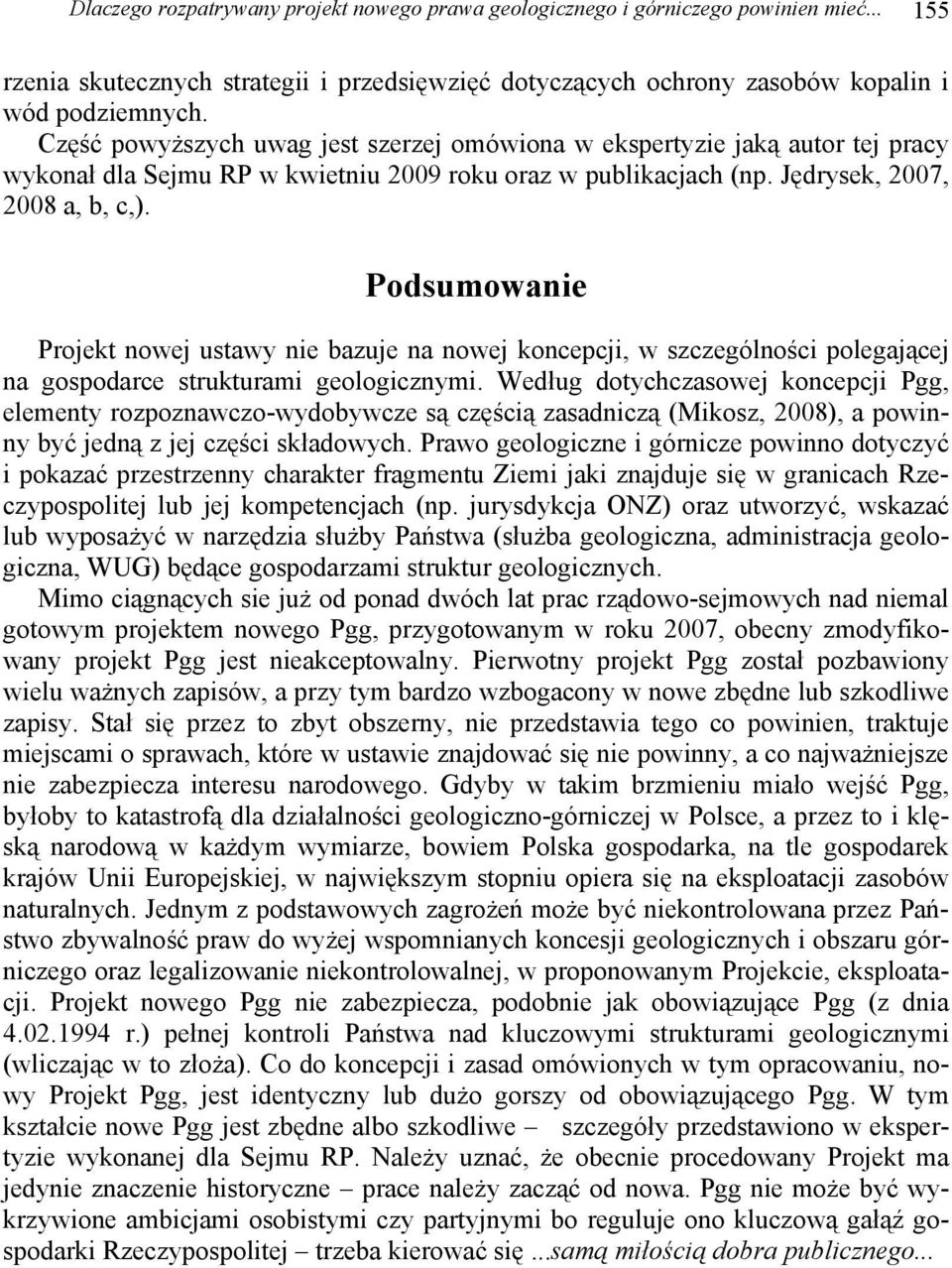 Dlaczego rozpatrywany projekt nowego prawa geologicznego i górniczego powinien mieć... 155

rzenia skutecznych strategii i przedsięwzięć dotyczących ochrony zasobów kopalin i wód podziemnych.
Część powyższych uwag jest szerzej omówiona w ekspertyzie jaką autor tej pracy wykonał dla Sejmu RP w kwietniu 2009 roku oraz w publikacjach (np. Jędrysek, 2007, 2008 a, b, c,).

Podsumowanie

Projekt nowej ustawy nie bazuje na nowej koncepcji, w szczególności polegającej na gospodarce strukturami geologicznymi. Według dotychczasowej koncepcji Pgg, elementy rozpoznawczo-wydobywcze są częścią zasadniczą (Mikosz, 2008), a powinny być jedną z jej części składowych. Prawo geologiczne i górnicze powinno dotyczyć i pokazać przestrzenny charakter fragmentu Ziemi jaki znajduje się w granicach Rzeczypospolitej lub jej kompetencjach (np. jurysdykcja ONZ) oraz utworzyć, wskazać lub wyposażyć w narzędzia służby Państwa (służba geologiczna, administracja geologiczna, WUG) będące gospodarzami struktur geologicznych.
Mimo ciągnących sie już od ponad dwóch lat prac rządowo-sejmowych nad niemal gotowym projektem nowego Pgg, przygotowanym w roku 2007, obecny zmodyfikowany projekt Pgg jest nieakceptowalny. Pierwotny projekt Pgg został pozbawiony wielu ważnych zapisów, a przy tym bardzo wzbogacony w nowe zbędne lub szkodliwe zapisy. Stał się przez to zbyt obszerny, nie przedstawia tego co powinien, traktuje miejscami o sprawach, które w ustawie znajdować się nie powinny, a co najważniejsze nie zabezpiecza interesu narodowego. Gdyby w takim brzmieniu miało wejść Pgg, byłoby to katastrofą dla działalności geologiczno-górniczej w Polsce, a przez to i klęską narodową w każdym wymiarze, bowiem Polska gospodarka, na tle gospodarek krajów Unii Europejskiej, w największym stopniu opiera się na eksploatacji zasobów naturalnych. Jednym z podstawowych zagrożeń może być niekontrolowana przez Państwo zbywalność praw do wyżej wspomnianych koncesji geologicznych i obszaru górniczego oraz legalizowanie niekontrolowalnej, w proponowanym Projekcie, eksploatacji. Projekt nowego Pgg nie zabezpiecza, podobnie jak obowiązujące Pgg (z dnia 4.02.1994 r.) pełnej kontroli Państwa nad kluczowymi strukturami geologicznymi (wliczając w to złoża). Co do koncepcji i zasad omówionych w tym opracowaniu, nowy Projekt Pgg, jest identyczny lub dużo gorszy od obowiązującego Pgg. W tym kształcie nowe Pgg jest zbędne albo szkodliwe – szczegóły przedstawiono w ekspertyzie wykonanej dla Sejmu RP. Należy uznać, że obecnie procedowany Projekt ma jedynie znaczenie historyczne – prace należy zacząć od nowa. Pgg nie może być wykrzywione ambicjami osobistymi czy partyjnymi bo reguluje ono kluczową gałąź gospodarki Rzeczypospolitej – trzeba kierować się ...samą miłością dobra publicznego...